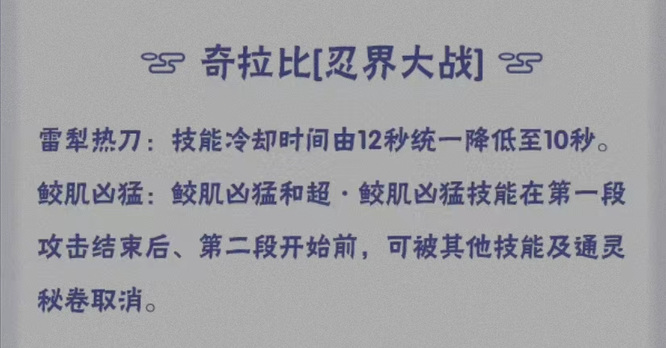 奇拉比[忍界大战]

雷犁热刀：技能冷却时间由12秒统一降低至10秒。

鲛肌凶猛：鲛肌凶猛和超·鲛肌凶猛技能在第一段攻击结束后、第二段开始前，可被其他技能及通灵秘卷取消。